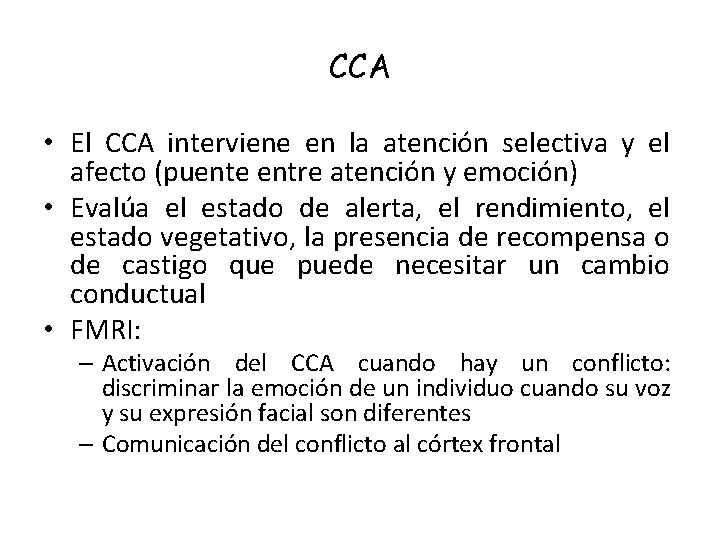 CCA

• El CCA interviene en la atención selectiva y el afecto (puente entre atención y emoción)
• Evalúa el estado de alerta, el rendimiento, el estado vegetativo, la presencia de recompensa o de castigo que puede necesitar un cambio conductual
• FMRI:
– Activación del CCA cuando hay un conflicto: discriminar la emoción de un individuo cuando su voz y su expresión facial son diferentes
– Comunicación del conflicto al córtex frontal